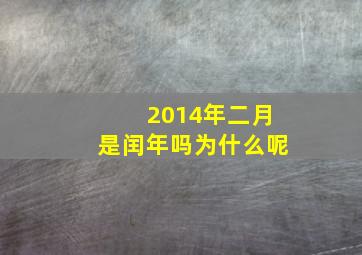 2014年二月
是闰年吗为什么呢